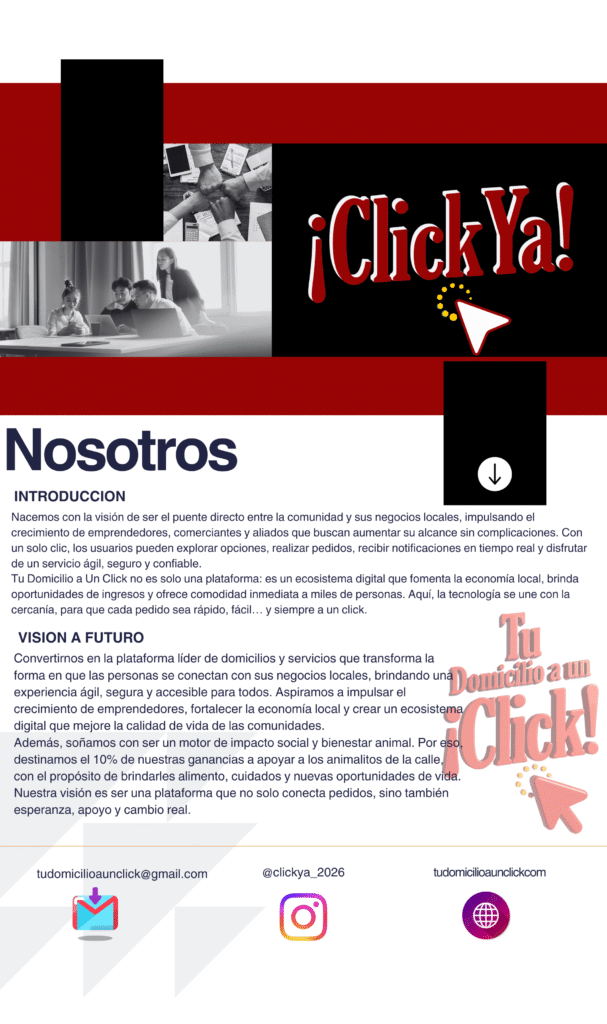 ¡ClickYa!

Nosotros

INTRODUCCION

Nacemos con la visión de ser el puente directo entre la comunidad y sus negocios locales, impulsando el crecimiento de emprendedores, comerciantes y aliados que buscan aumentar su alcance sin complicaciones. Con un solo clic, los usuarios pueden explorar opciones, realizar pedidos, recibir notificaciones en tiempo real y disfrutar de un servicio ágil, seguro y confiable.

Tu Domicilio a Un Click no es solo una plataforma: es un ecosistema digital que fomenta la economía local, brinda oportunidades de ingresos y ofrece comodidad inmediata a miles de personas. Aquí, la tecnología se une con la cercanía, para que cada pedido sea rápido, fácil… y siempre a un click.

VISION A FUTURO

Convertirnos en la plataforma líder de domicilios y servicios que transforma la forma en que las personas se conectan con sus negocios locales, brindando una experiencia ágil, segura y accesible para todos. Aspiramos a impulsar el crecimiento de emprendedores, fortalecer la economía local y crear un ecosistema digital que mejore la calidad de vida de las comunidades.

Además, soñamos con ser un motor de impacto social y bienestar animal. Por eso, destinamos el 10% de nuestras ganancias a apoyar a los animalitos de la calle, con el propósito de brindarles alimento, cuidados y nuevas oportunidades de vida. Nuestra visión es ser una plataforma que no solo conecta pedidos, sino también esperanza, apoyo y cambio real.

Tu Domicilio a un ¡Click!

tudomicilioaunclick@gmail.com

@clickya_2026

tudomicilioaunclickcom